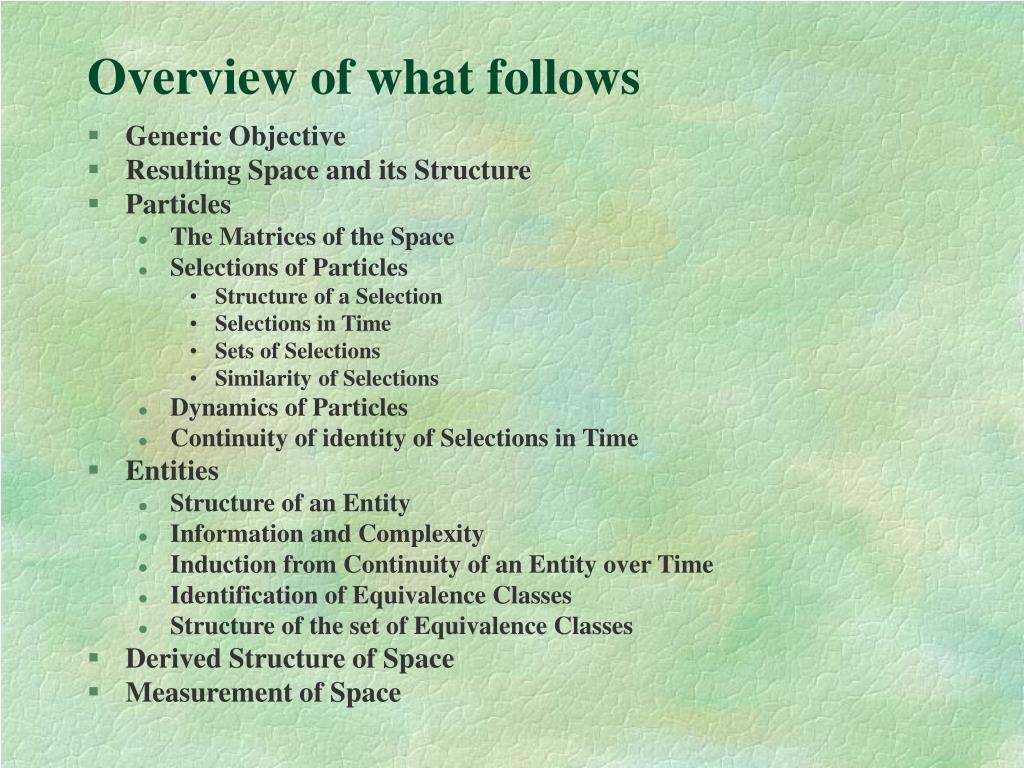 Overview of what follows

- Generic Objective
- Resulting Space and its Structure
- Particles
  - The Matrices of the Space
  - Selections of Particles
    - Structure of a Selection
    - Selections in Time
    - Sets of Selections
    - Similarity of Selections
  - Dynamics of Particles
  - Continuity of identity of Selections in Time
- Entities
  - Structure of an Entity
  - Information and Complexity
  - Induction from Continuity of an Entity over Time
  - Identification of Equivalence Classes
  - Structure of the set of Equivalence Classes
- Derived Structure of Space
- Measurement of Space